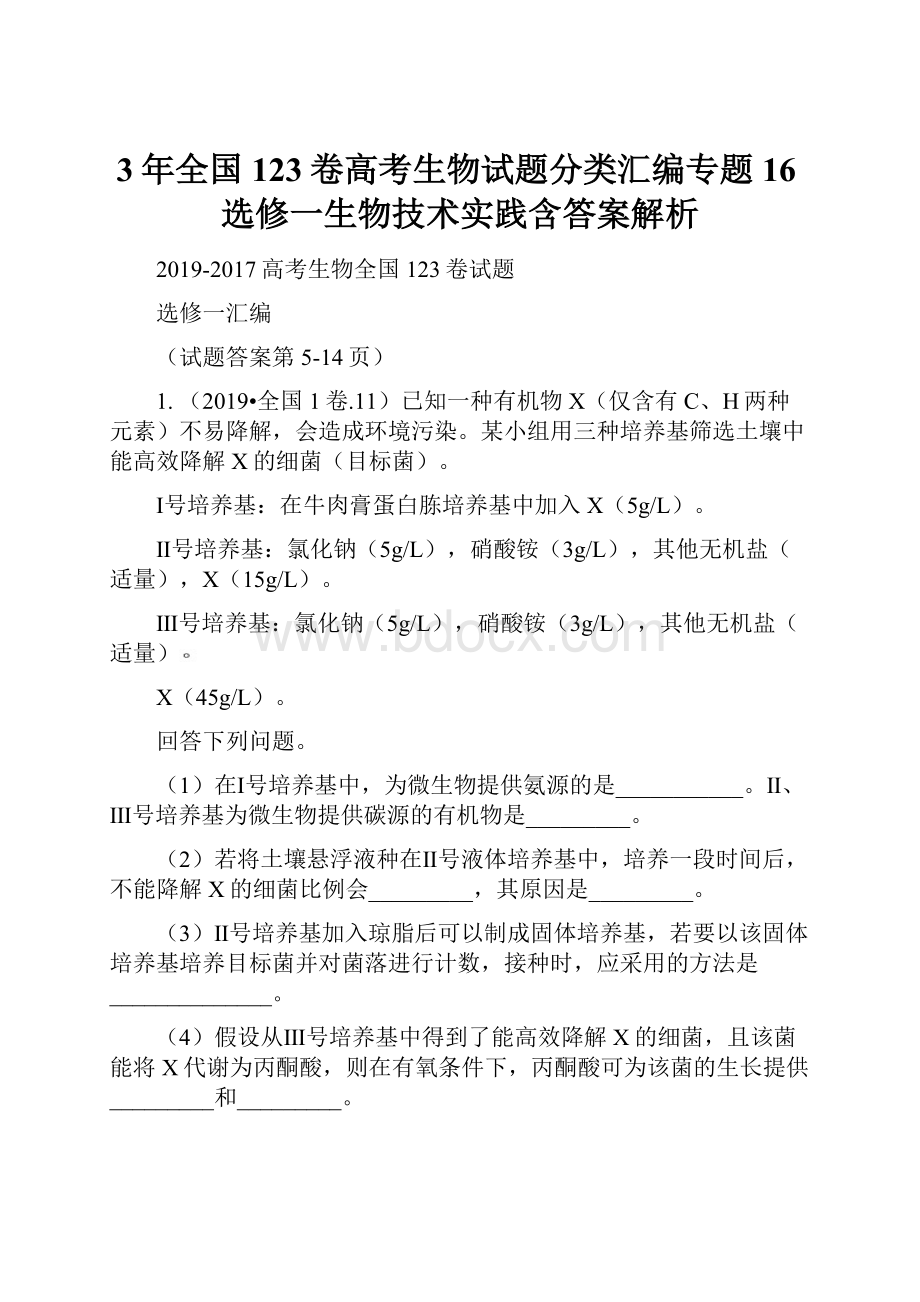 3年全国123卷高考生物试题分类汇编专题16选修一生物技术实践含答案解析

2019-2017高考生物全国123卷试题

选修一汇编

（试题答案第5-14页）

1.（2019•全国1卷.11）已知一种有机物X（仅含有C、H两种元素）不易降解，会造成环境污染。某小组用三种培养基筛选土壤中能高效降解X的细菌（目标菌）。

I号培养基：在牛肉膏蛋白胨培养基中加入X（5g/L）。

II号培养基：氯化钠（5g/L），硝酸铵（3g/L），其他无机盐（适量），X（15g/L）。

III号培养基：氯化钠（5g/L），硝酸铵（3g/L），其他无机盐（适量）。

X（45g/L）。

回答下列问题。

（1）在I号培养基中，为微生物提供氮源的是___________。II、III号培养基为微生物提供碳源的有机物是_________。

（2）若将土壤悬浮液种在II号液体培养基中，培养一段时间后，不能降解X的细菌比例会_________，其原因是_________。

（3）II号培养基加入琼脂后可以制成固体培养基，若要以该固体培养基培养目标菌并对菌落进行计数，接种时，应采用的方法是______________。

（4）假设从III号培养基中得到了能高效降解X的细菌，且该菌能将X代谢为丙酮酸，则在有氧条件下，丙酮酸可为该菌的生长提供_________和_________。

www.bdocx.com